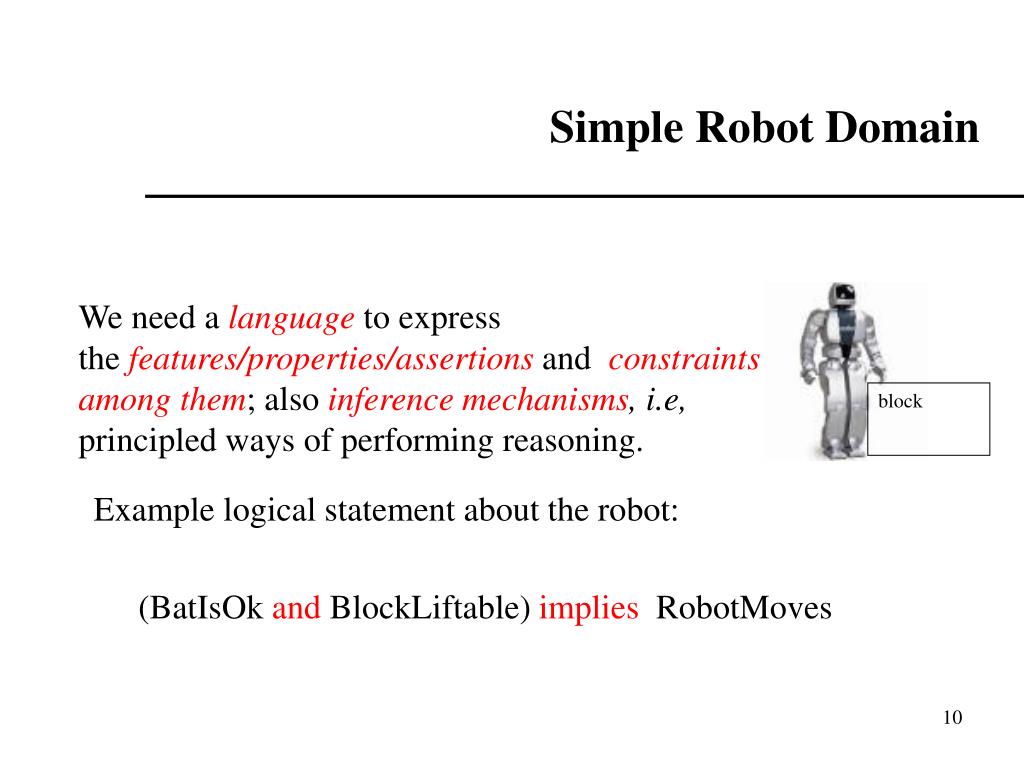 Simple Robot Domain

We need a language to express the features/properties/assertions and constraints among them; also inference mechanisms, i.e, principled ways of performing reasoning.

block

Example logical statement about the robot:

(BatIsOk and BlockLiftable) implies RobotMoves

10